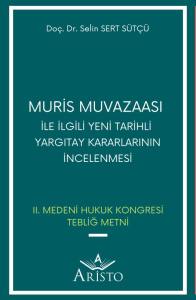 Doç. Dr. Selin SERT SÜTÇÜ

MURİS MUVAZAASI
İLE İLGİLİ YENİ TARİHLİ YARGITAY KARARLARININ İNCELENMESİ

II. MEDENİ HUKUK KONGRESİ TEBLİĞ METNİ

A
ARİSTO